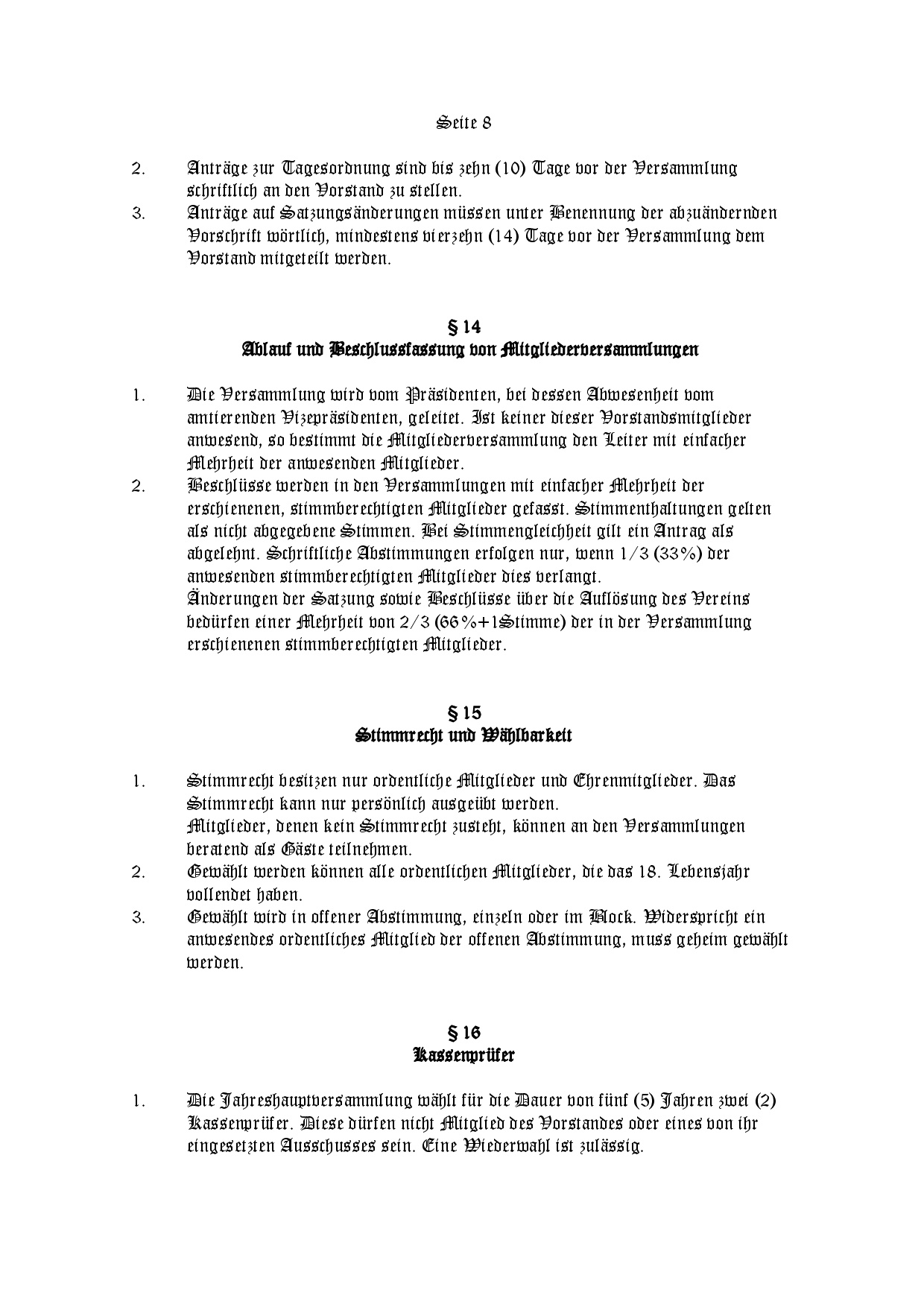 Seite 8

2. Anträge zur Tagesordnung sind bis zehn (10) Tage vor der Versammlung schriftlich an den Vorstand zu stellen.
3. Anträge auf Satzungsänderungen müssen unter Benennung der abzuändernden Vorschrift wörtlich, mindestens vierzehn (14) Tage vor der Versammlung dem Vorstand mitgeteilt werden.

§ 14
Ablauf und Beschlussfassung von Mitgliederversammlungen

1. Die Versammlung wird vom Präsidenten, bei dessen Abwesenheit vom amtierenden Vizepräsidenten, geleitet. Ist keiner dieser Vorstandsmitglieder anwesend, so bestimmt die Mitgliederversammlung den Leiter mit einfacher Mehrheit der anwesenden Mitglieder.
2. Beschlüsse werden in den Versammlungen mit einfacher Mehrheit der erschienenen, stimmberechtigten Mitglieder gefasst. Stimmenthaltungen gelten als nicht abgegebene Stimmen. Bei Stimmengleichheit gilt ein Antrag als abgelehnt. Schriftliche Abstimmungen erfolgen nur, wenn 1/3 (33%) der anwesenden stimmberechtigten Mitglieder dies verlangt.
Änderungen der Satzung sowie Beschlüsse über die Auflösung des Vereins bedürfen einer Mehrheit von 2/3 (66%+1Stimme) der in der Versammlung erschienenen stimmberechtigten Mitglieder.

§ 15
Stimmrecht und Wählbarkeit

1. Stimmrecht besitzen nur ordentliche Mitglieder und Ehrenmitglieder. Das Stimmrecht kann nur persönlich ausgeübt werden.
Mitglieder, denen kein Stimmrecht zusteht, können an den Versammlungen beratend als Gäste teilnehmen.
2. Gewählt werden können alle ordentlichen Mitglieder, die das 18. Lebensjahr vollendet haben.
3. Gewählt wird in offener Abstimmung, einzeln oder im Block. Widerspricht ein anwesendes ordentliches Mitglied der offenen Abstimmung, muss geheim gewählt werden.

§ 16
Kassenprüfer

1. Die Jahreshauptversammlung wählt für die Dauer von fünf (5) Jahren zwei (2) Kassenprüfer. Diese dürfen nicht Mitglied des Vorstandes oder eines von ihr eingesetzten Ausschusses sein. Eine Wiederwahl ist zulässig.